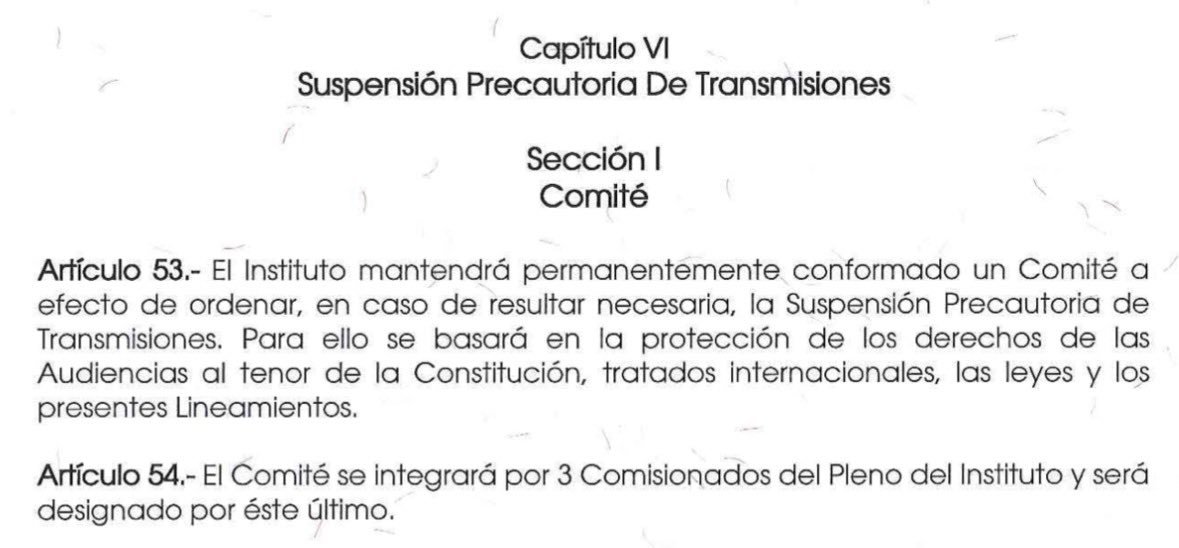 Capítulo VI
Suspensión Precautoria De Transmisiones

Sección I
Comité

Artículo 53.- El Instituto mantendrá permanentemente conformado un Comité a efecto de ordenar, en caso de resultar necesaria, la Suspensión Precautoria de Transmisiones. Para ello se basará en la protección de los derechos de las Audiencias al tenor de la Constitución, tratados internacionales, las leyes y los presentes Lineamientos.

Artículo 54.- El Comité se integrará por 3 Comisionados del Pleno del Instituto y será designado por éste último.